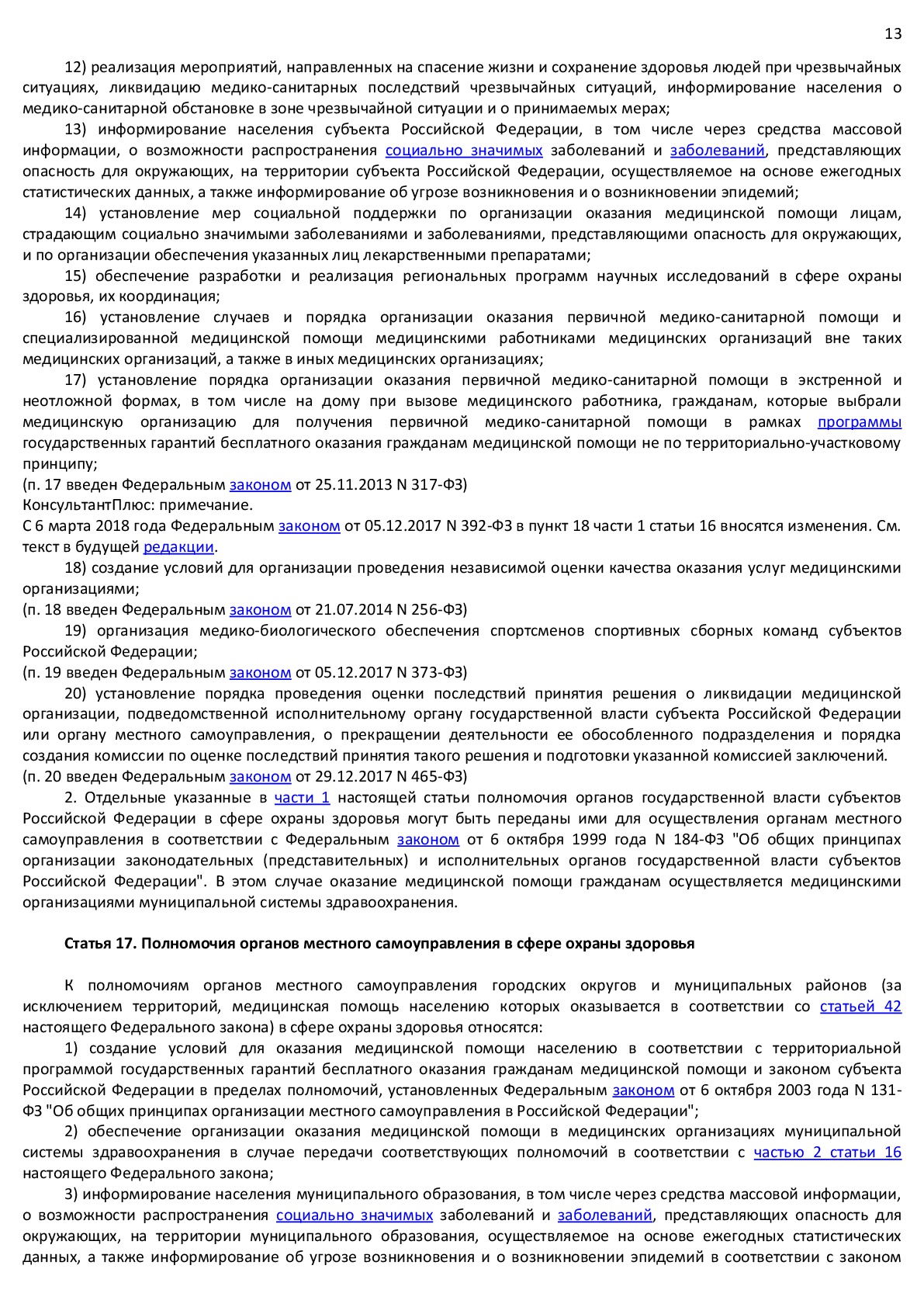 13

12) реализация мероприятий, направленных на спасение жизни и сохранение здоровья людей при чрезвычайных ситуациях, ликвидацию медико-санитарных последствий чрезвычайных ситуаций, информирование населения о медико-санитарной обстановке в зоне чрезвычайной ситуации и о принимаемых мерах;

13) информирование населения субъекта Российской Федерации, в том числе через средства массовой информации, о возможности распространения социально значимых заболеваний и заболеваний, представляющих опасность для окружающих, на территории субъекта Российской Федерации, осуществляемое на основе ежегодных статистических данных, а также информирование об угрозе возникновения и о возникновении эпидемий;

14) установление мер социальной поддержки по организации оказания медицинской помощи лицам, страдающим социально значимыми заболеваниями и заболеваниями, представляющими опасность для окружающих, и по организации обеспечения указанных лиц лекарственными препаратами;

15) обеспечение разработки и реализация региональных программ научных исследований в сфере охраны здоровья, их координация;

16) установление случаев и порядка организации оказания первичной медико-санитарной помощи и специализированной медицинской помощи медицинскими работниками медицинских организаций вне таких медицинских организаций, а также в иных медицинских организациях;

17) установление порядка организации оказания первичной медико-санитарной помощи в экстренной и неотложной формах, в том числе на дому при вызове медицинского работника, гражданам, которые выбрали медицинскую организацию для получения первичной медико-санитарной помощи в рамках программы государственных гарантий бесплатного оказания гражданам медицинской помощи не по территориально-участковому принципу;
(п. 17 введен Федеральным законом от 25.11.2013 N 317-ФЗ)
КонсультантПлюс: примечание.
С 6 марта 2018 года Федеральным законом от 05.12.2017 N 392-ФЗ в пункт 18 части 1 статьи 16 вносятся изменения. См. текст в будущей редакции.

18) создание условий для организации проведения независимой оценки качества оказания услуг медицинскими организациями;
(п. 18 введен Федеральным законом от 21.07.2014 N 256-ФЗ)

19) организация медико-биологического обеспечения спортсменов спортивных сборных команд субъектов Российской Федерации;
(п. 19 введен Федеральным законом от 05.12.2017 N 373-ФЗ)

20) установление порядка проведения оценки последствий принятия решения о ликвидации медицинской организации, подведомственной исполнительному органу государственной власти субъекта Российской Федерации или органу местного самоуправления, о прекращении деятельности ее обособленного подразделения и порядка создания комиссии по оценке последствий принятия такого решения и подготовки указанной комиссией заключений.
(п. 20 введен Федеральным законом от 29.12.2017 N 465-ФЗ)

2. Отдельные указанные в части 1 настоящей статьи полномочия органов государственной власти субъектов Российской Федерации в сфере охраны здоровья могут быть переданы ими для осуществления органам местного самоуправления в соответствии с Федеральным законом от 6 октября 1999 года N 184-ФЗ "Об общих принципах организации законодательных (представительных) и исполнительных органов государственной власти субъектов Российской Федерации". В этом случае оказание медицинской помощи гражданам осуществляется медицинскими организациями муниципальной системы здравоохранения.

Статья 17. Полномочия органов местного самоуправления в сфере охраны здоровья

К полномочиям органов местного самоуправления городских округов и муниципальных районов (за исключением территорий, медицинская помощь населению которых оказывается в соответствии со статьей 42 настоящего Федерального закона) в сфере охраны здоровья относятся:

1) создание условий для оказания медицинской помощи населению в соответствии с территориальной программой государственных гарантий бесплатного оказания гражданам медицинской помощи и законом субъекта Российской Федерации в пределах полномочий, установленных Федеральным законом от 6 октября 2003 года N 131-ФЗ "Об общих принципах организации местного самоуправления в Российской Федерации";

2) обеспечение организации оказания медицинской помощи в медицинских организациях муниципальной системы здравоохранения в случае передачи соответствующих полномочий в соответствии с частью 2 статьи 16 настоящего Федерального закона;

3) информирование населения муниципального образования, в том числе через средства массовой информации, о возможности распространения социально значимых заболеваний и заболеваний, представляющих опасность для окружающих, на территории муниципального образования, осуществляемое на основе ежегодных статистических данных, а также информирование об угрозе возникновения и о возникновении эпидемий в соответствии с законом